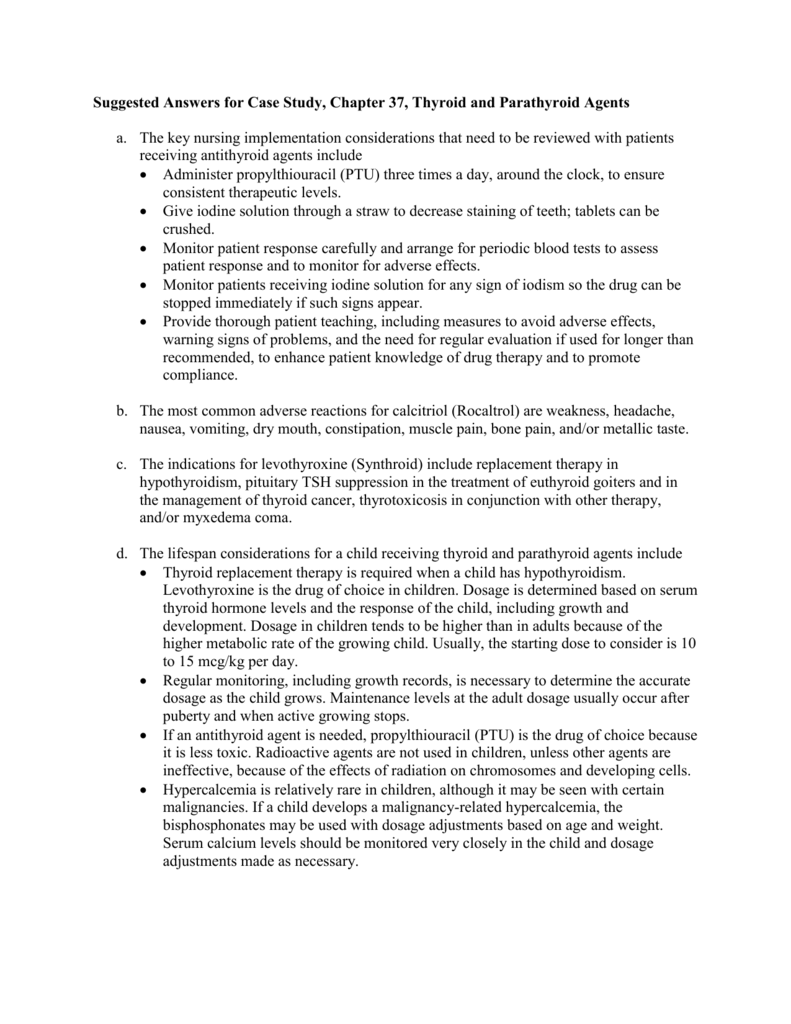 Suggested Answers for Case Study, Chapter 37, Thyroid and Parathyroid Agents

a. The key nursing implementation considerations that need to be reviewed with patients receiving antithyroid agents include
• Administer propylthiouracil (PTU) three times a day, around the clock, to ensure consistent therapeutic levels.
• Give iodine solution through a straw to decrease staining of teeth; tablets can be crushed.
• Monitor patient response carefully and arrange for periodic blood tests to assess patient response and to monitor for adverse effects.
• Monitor patients receiving iodine solution for any sign of iodism so the drug can be stopped immediately if such signs appear.
• Provide thorough patient teaching, including measures to avoid adverse effects, warning signs of problems, and the need for regular evaluation if used for longer than recommended, to enhance patient knowledge of drug therapy and to promote compliance.

b. The most common adverse reactions for calcitriol (Rocaltrol) are weakness, headache, nausea, vomiting, dry mouth, constipation, muscle pain, bone pain, and/or metallic taste.

c. The indications for levothyroxine (Synthroid) include replacement therapy in hypothyroidism, pituitary TSH suppression in the treatment of euthyroid goiters and in the management of thyroid cancer, thyrotoxicosis in conjunction with other therapy, and/or myxedema coma.

d. The lifespan considerations for a child receiving thyroid and parathyroid agents include
• Thyroid replacement therapy is required when a child has hypothyroidism. Levothyroxine is the drug of choice in children. Dosage is determined based on serum thyroid hormone levels and the response of the child, including growth and development. Dosage in children tends to be higher than in adults because of the higher metabolic rate of the growing child. Usually, the starting dose to consider is 10 to 15 mcg/kg per day.
• Regular monitoring, including growth records, is necessary to determine the accurate dosage as the child grows. Maintenance levels at the adult dosage usually occur after puberty and when active growing stops.
• If an antithyroid agent is needed, propylthiouracil (PTU) is the drug of choice because it is less toxic. Radioactive agents are not used in children, unless other agents are ineffective, because of the effects of radiation on chromosomes and developing cells.
• Hypercalcemia is relatively rare in children, although it may be seen with certain malignancies. If a child develops a malignancy-related hypercalcemia, the bisphosphonates may be used with dosage adjustments based on age and weight. Serum calcium levels should be monitored very closely in the child and dosage adjustments made as necessary.